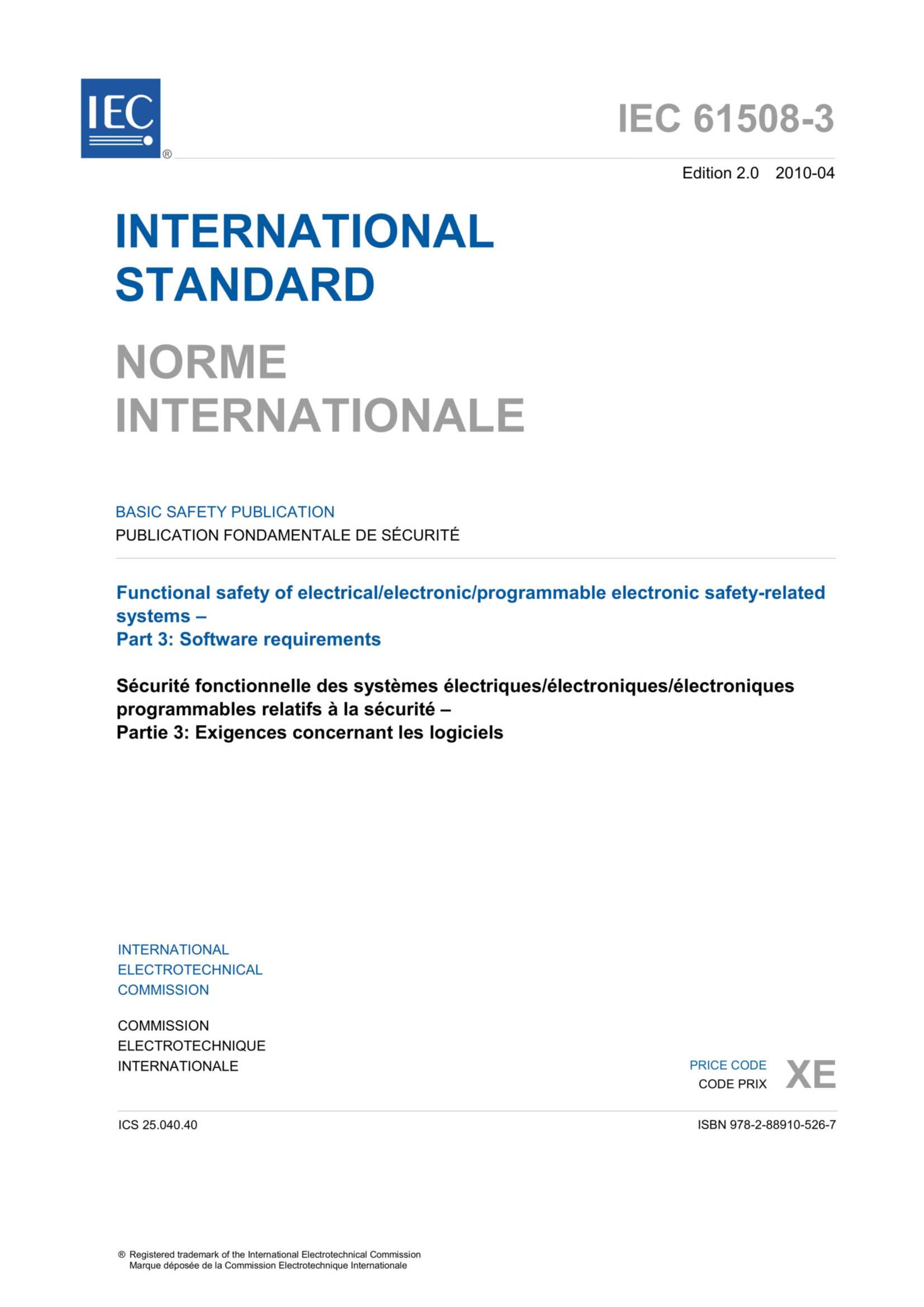 IEC ®

IEC 61508-3

Edition 2.0 2010-04

INTERNATIONAL STANDARD

NORME INTERNATIONALE

BASIC SAFETY PUBLICATION
PUBLICATION FONDAMENTALE DE SÉCURITÉ

Functional safety of electrical/electronic/programmable electronic safety-related systems –
Part 3: Software requirements

Sécurité fonctionnelle des systèmes électriques/électroniques/électroniques programmables relatifs à la sécurité –
Partie 3: Exigences concernant les logiciels

INTERNATIONAL
ELECTROTECHNICAL
COMMISSION

COMMISSION
ELECTROTECHNIQUE
INTERNATIONALE

PRICE CODE
CODE PRIX XE

ICS 25.040.40

ISBN 978-2-88910-526-7

® Registered trademark of the International Electrotechnical Commission
Marque déposée de la Commission Electrotechnique Internationale